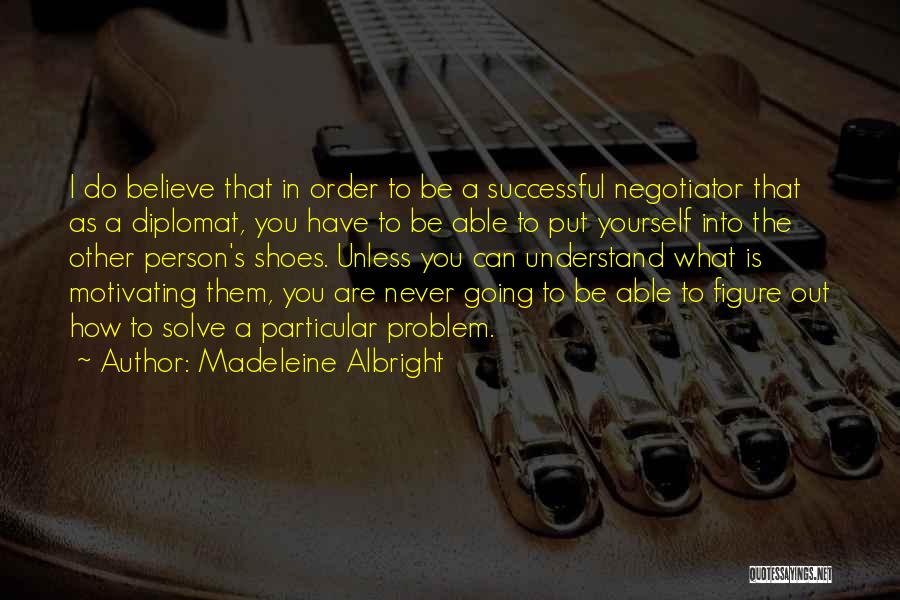 I do believe that in order to be a successful negotiator that as a diplomat, you have to be able to put yourself into the other person's shoes. Unless you can understand what is motivating them, you are never going to be able to figure out how to solve a particular problem.

~ Author: Madeleine Albright

QUOTESSAYINGS.NET